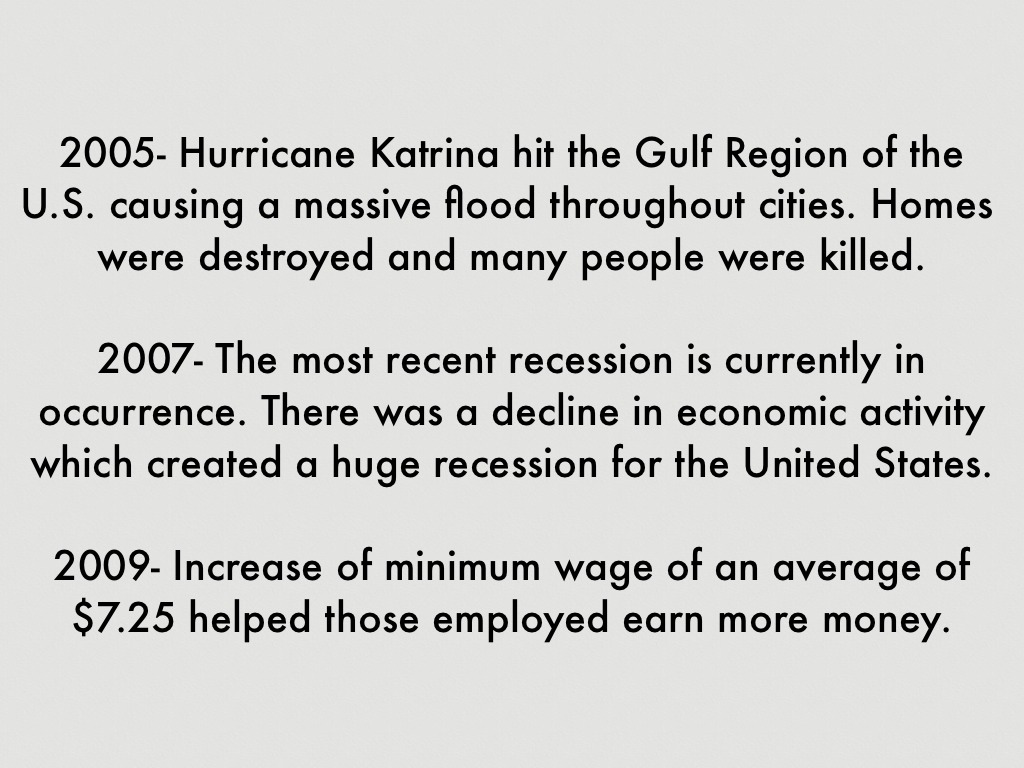 2005- Hurricane Katrina hit the Gulf Region of the U.S. causing a massive flood throughout cities. Homes were destroyed and many people were killed.

2007- The most recent recession is currently in occurrence. There was a decline in economic activity which created a huge recession for the United States.

2009- Increase of minimum wage of an average of $7.25 helped those employed earn more money.